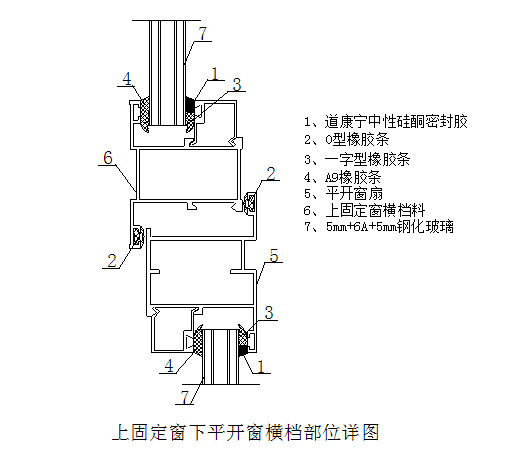 7
4
1
3
6
2
2
5
3
4
1
7

1、道康宁中性硅酮密封胶
2、O型橡胶条
3、一字型橡胶条
4、A9橡胶条
5、平开窗扇
6、上固定窗横档料
7、5mm+6A+5mm钢化玻璃

上固定窗下平开窗横档部位详图